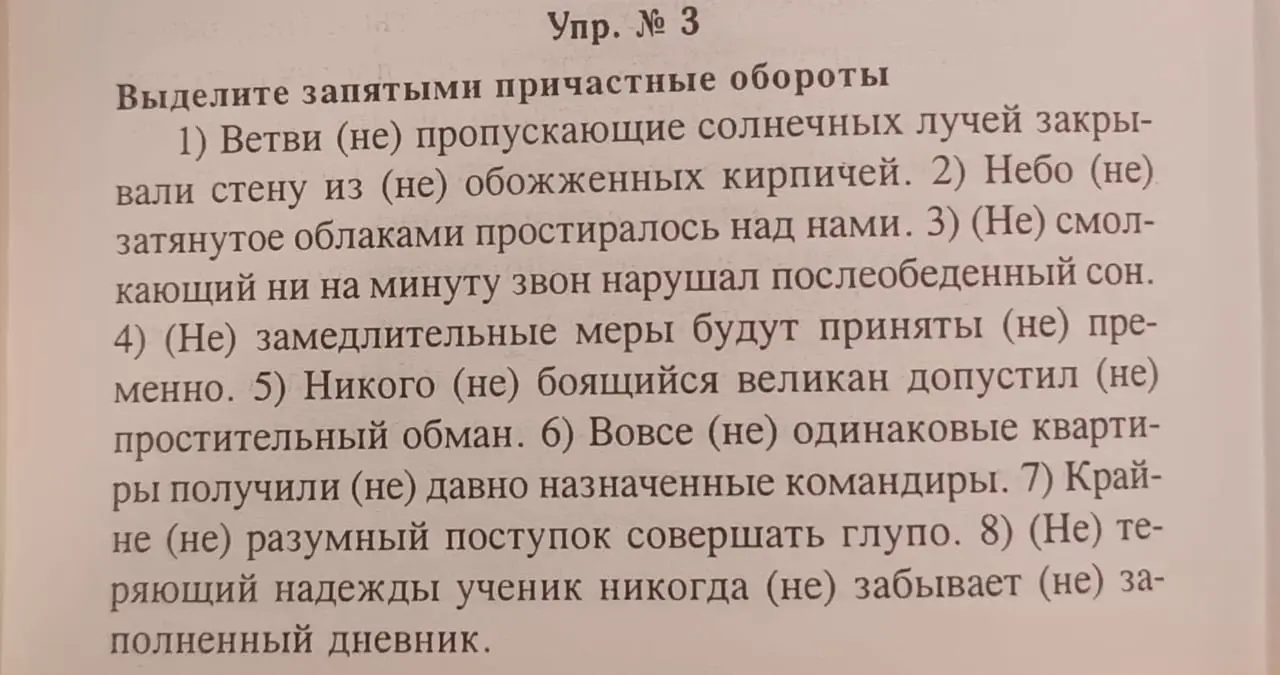 Упр. № 3

Выделите запятыми причастные обороты

1) Ветви (не) пропускающие солнечных лучей закрывали стену из (не) обожженных кирпичей. 2) Небо (не) затянутое облаками простиралось над нами. 3) (Не) смолкающий ни на минуту звон нарушал послеобеденный сон. 4) (Не) замедлительные меры будут приняты (не) пременно. 5) Никого (не) боящийся великан допустил (не) простительный обман. 6) Вовсе (не) одинаковые квартиры получили (не) давно назначенные командиры. 7) Крайне (не) разумный поступок совершать глупо. 8) (Не) теряющий надежды ученик никогда (не) забывает (не) заполненный дневник.